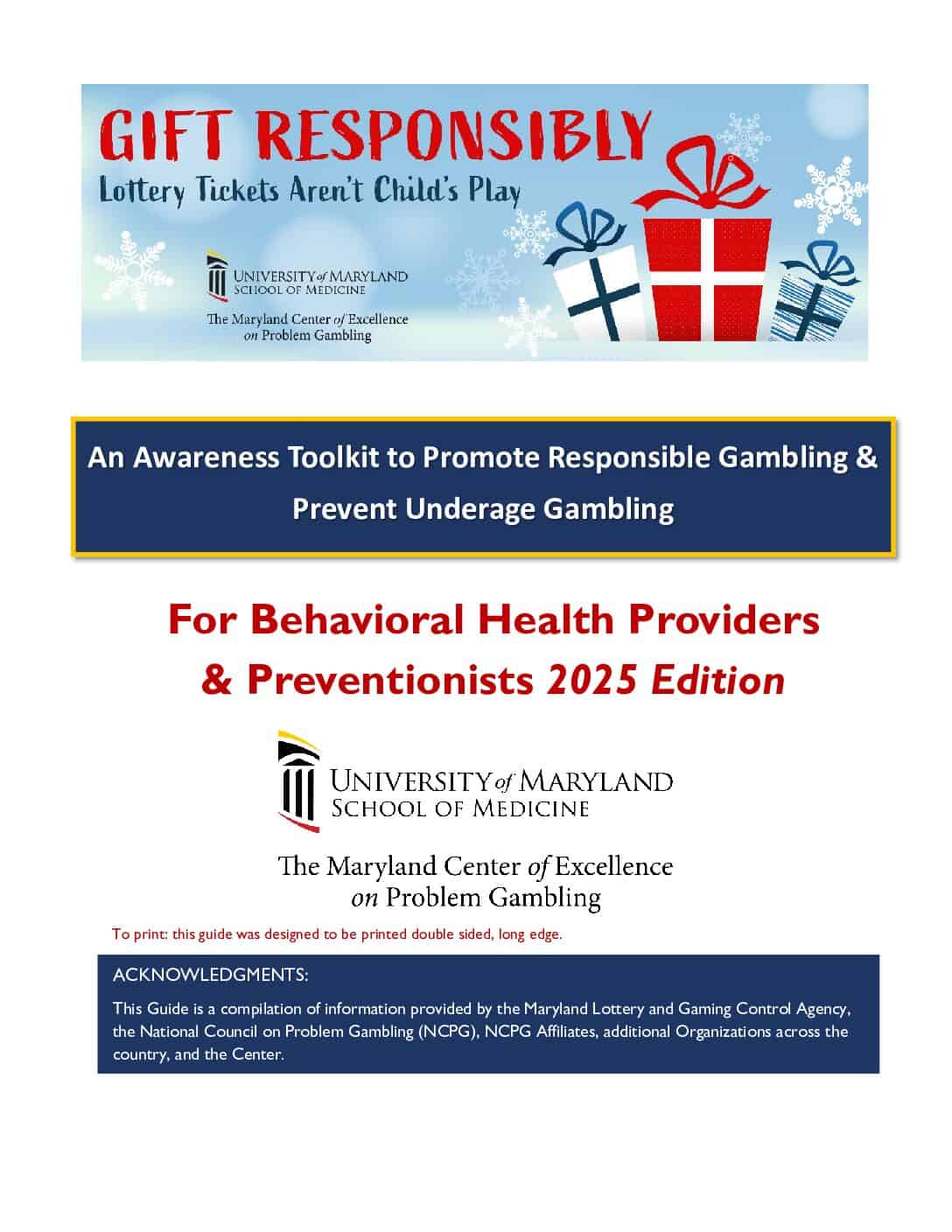 GIFT RESPONSIBLY
Lottery Tickets Aren't Child's Play

UNIVERSITY of MARYLAND
SCHOOL OF MEDICINE

The Maryland Center of Excellence on Problem Gambling

An Awareness Toolkit to Promote Responsible Gambling & Prevent Underage Gambling

For Behavioral Health Providers & Preventionists 2025 Edition

UNIVERSITY of MARYLAND
SCHOOL OF MEDICINE

The Maryland Center of Excellence on Problem Gambling

To print: this guide was designed to be printed double sided, long edge.

ACKNOWLEDGMENTS:

This Guide is a compilation of information provided by the Maryland Lottery and Gaming Control Agency, the National Council on Problem Gambling (NCPG), NCPG Affiliates, additional Organizations across the country, and the Center.